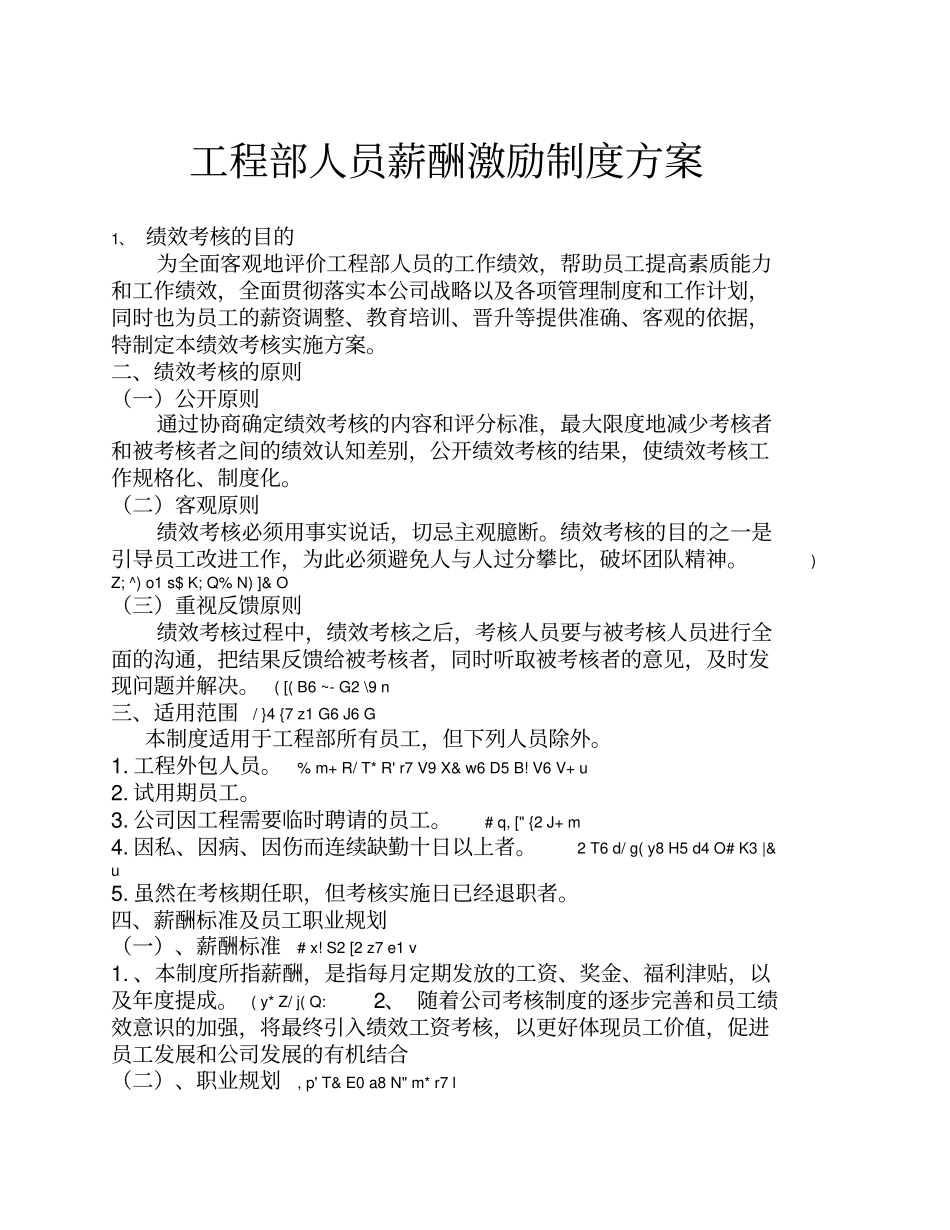 工程部人员薪酬激励制度方案

1、 绩效考核的目的

为全面客观地评价工程部人员的工作绩效，帮助员工提高素质能力和工作绩效，全面贯彻落实本公司战略以及各项管理制度和工作计划，同时也为员工的薪资调整、教育培训、晋升等提供准确、客观的依据，特制定本绩效考核实施方案。

二、绩效考核的原则

（一）公开原则

通过协商确定绩效考核的内容和评分标准，最大限度地减少考核者和被考核者之间的绩效认知差别，公开绩效考核的结果，使绩效考核工作规格化、制度化。

（二）客观原则

绩效考核必须用事实说话，切忌主观臆断。绩效考核的目的之一是引导员工改进工作，为此必须避免人与人过分攀比，破坏团队精神。 ) Z; ^) o1 s$ K; Q% N) ]& O

（三）重视反馈原则

绩效考核过程中，绩效考核之后，考核人员要与被考核人员进行全面的沟通，把结果反馈给被考核者，同时听取被考核者的意见，及时发现问题并解决。 ( [( B6 ~- G2 \9 n

三、适用范围 / }4 {7 z1 G6 J6 G

本制度适用于工程部所有员工，但下列人员除外。

1. 工程外包人员。 % m+ R/ T* R' r7 V9 X& w6 D5 B! V6 V+ u

2. 试用期员工。

3. 公司因工程需要临时聘请的员工。 # q, [" {2 J+ m

4. 因私、因病、因伤而连续缺勤十日以上者。 2 T6 d/ g( y8 H5 d4 O# K3 |& u

5. 虽然在考核期任职，但考核实施日已经退职者。

四、薪酬标准及员工职业规划

（一）、薪酬标准 # x! S2 [2 z7 e1 v

1.、本制度所指薪酬，是指每月定期发放的工资、奖金、福利津贴，以及年度提成。 ( y* Z/ j( Q: 2、 随着公司考核制度的逐步完善和员工绩效意识的加强，将最终引入绩效工资考核，以更好体现员工价值，促进员工发展和公司发展的有机结合

（二）、职业规划 , p' T& E0 a8 N" m* r7 l